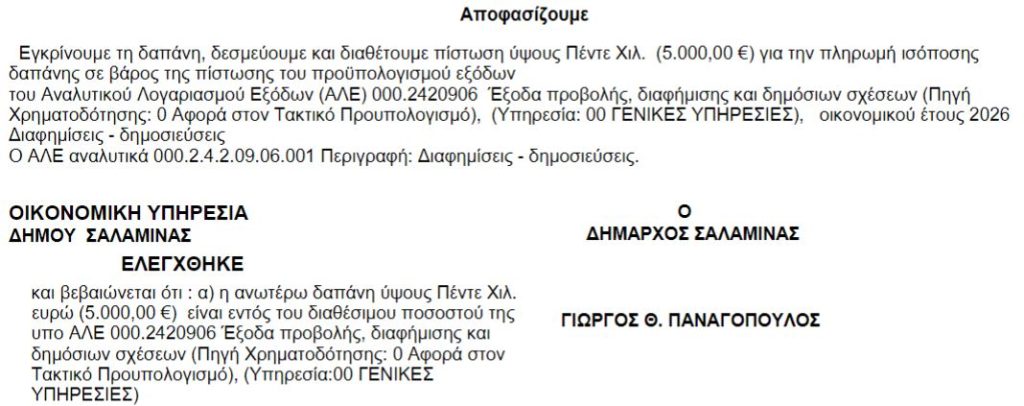 Αποφασίζουμε

Εγκρίνουμε τη δαπάνη, δεσμεύουμε και διαθέτουμε πίστωση ύψους Πέντε Χιλ. (5.000,00 €) για την πληρωμή ισόποσης δαπάνης σε βάρος της πίστωσης του προϋπολογισμού εξόδων του Αναλυτικού Λογαριασμού Εξόδων (ΑΛΕ) 000.2420906 Έξοδα προβολής, διαφήμισης και δημόσιων σχέσεων (Πηγή Χρηματοδότησης: 0 Αφορά στον Τακτικό Προυπολογισμό), (Υπηρεσία: 00 ΓΕΝΙΚΕΣ ΥΠΗΡΕΣΙΕΣ), οικονομικού έτους 2026 Διαφημίσεις - δημοσιεύσεις
Ο ΑΛΕ αναλυτικά 000.2.4.2.09.06.001 Περιγραφή: Διαφημίσεις - δημοσιεύσεις.

ΟΙΚΟΝΟΜΙΚΗ ΥΠΗΡΕΣΙΑ
ΔΗΜΟΥ ΣΑΛΑΜΙΝΑΣ

ΕΛΕΓΧΘΗΚΕ

και βεβαιώνεται ότι : α) η ανωτέρω δαπάνη ύψους Πέντε Χιλ. ευρώ (5.000,00 €) είναι εντός του διαθέσιμου ποσοστού της υπο ΑΛΕ 000.2420906 Έξοδα προβολής, διαφήμισης και δημόσιων σχέσεων (Πηγή Χρηματοδότησης: 0 Αφορά στον Τακτικό Προυπολογισμό), (Υπηρεσία:00 ΓΕΝΙΚΕΣ ΥΠΗΡΕΣΙΕΣ)

Ο
ΔΗΜΑΡΧΟΣ ΣΑΛΑΜΙΝΑΣ

ΓΙΩΡΓΟΣ Θ. ΠΑΝΑΓΟΠΟΥΛΟΣ